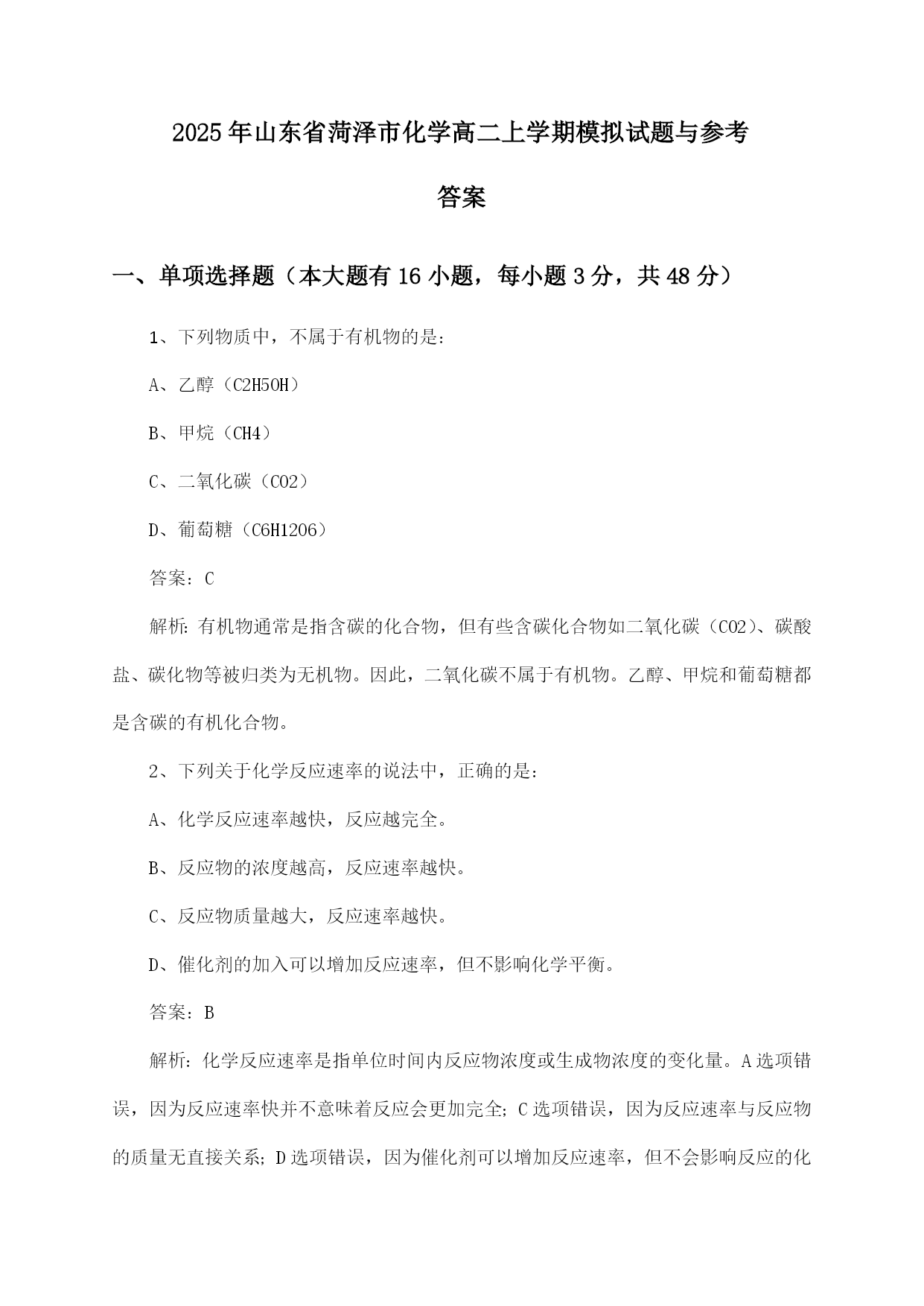 2025年山东省菏泽市化学高二上学期模拟试题与参考答案

一、单项选择题（本大题有16小题，每小题3分，共48分）

1、下列物质中，不属于有机物的是：

A、乙醇（C2H5OH）

B、甲烷（CH4）

C、二氧化碳（CO2）

D、葡萄糖（C6H12O6）

答案：C

解析：有机物通常是指含碳的化合物，但有些含碳化合物如二氧化碳（CO2）、碳酸盐、碳化物等被归类为无机物。因此，二氧化碳不属于有机物。乙醇、甲烷和葡萄糖都是含碳的有机化合物。

2、下列关于化学反应速率的说法中，正确的是：

A、化学反应速率越快，反应越完全。

B、反应物的浓度越高，反应速率越快。

C、反应物质量越大，反应速率越快。

D、催化剂的加入可以增加反应速率，但不影响化学平衡。

答案：B

解析：化学反应速率是指单位时间内反应物浓度或生成物浓度的变化量。A选项错误，因为反应速率快并不意味着反应会更加完全；C选项错误，因为反应速率与反应物的质量无直接关系；D选项错误，因为催化剂可以增加反应速率，但不会影响反应的化